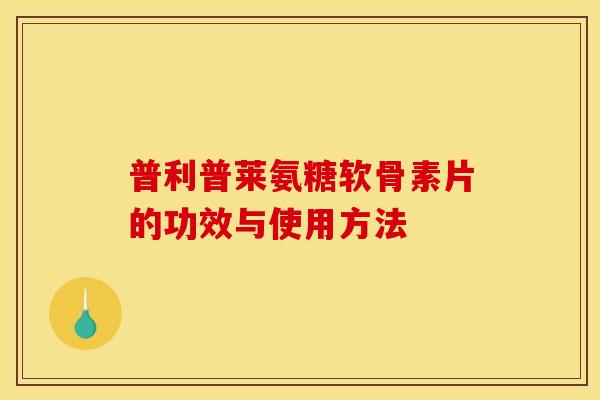 普利普莱氨糖软骨素片的功效与使用方法